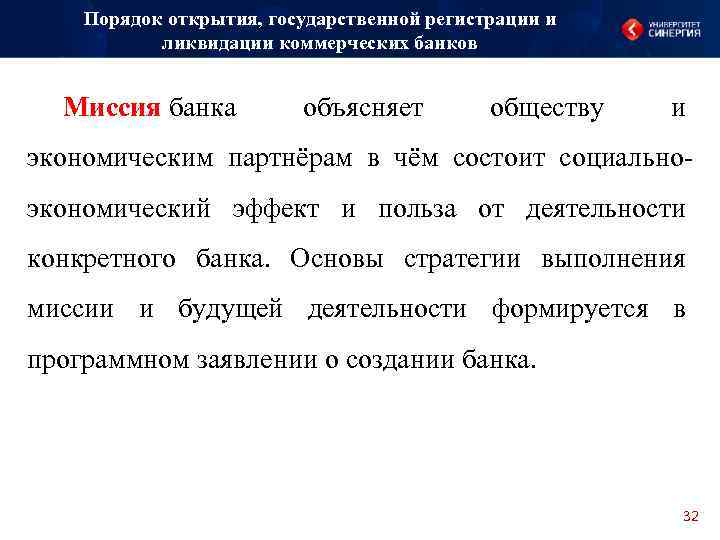 Порядок открытия, государственной регистрации и ликвидации коммерческих банков

УНИВЕРСИТЕТ СИНЕРГИЯ

Миссия банка объясняет обществу и экономическим партнёрам в чём состоит социально-экономический эффект и польза от деятельности конкретного банка. Основы стратегии выполнения миссии и будущей деятельности формируется в программном заявлении о создании банка.

32